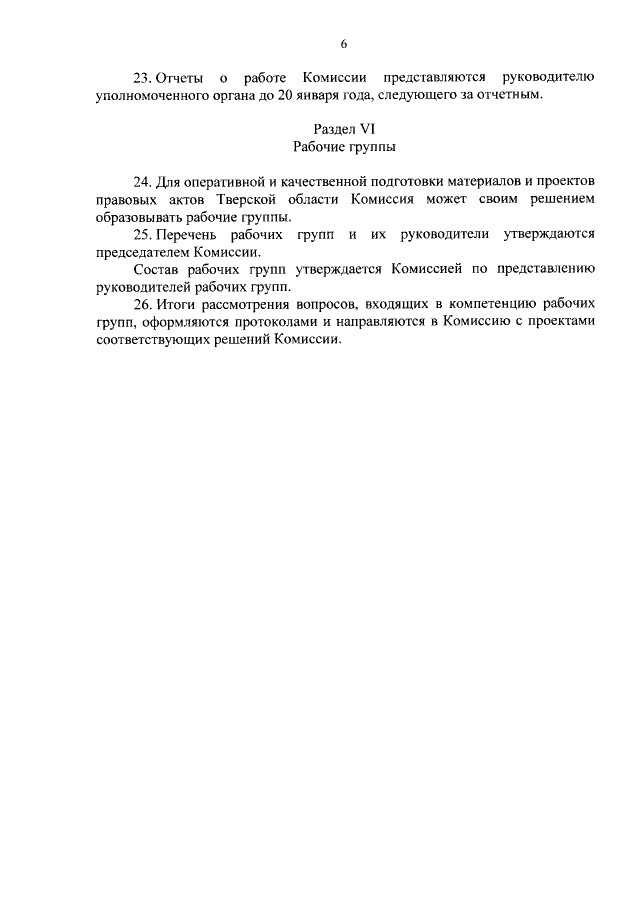 6

23. Отчеты о работе Комиссии представляются руководителю уполномоченного органа до 20 января года, следующего за отчетным.

Раздел VI
Рабочие группы

24. Для оперативной и качественной подготовки материалов и проектов правовых актов Тверской области Комиссия может своим решением образовывать рабочие группы.

25. Перечень рабочих групп и их руководители утверждаются председателем Комиссии.

Состав рабочих групп утверждается Комиссией по представлению руководителей рабочих групп.

26. Итоги рассмотрения вопросов, входящих в компетенцию рабочих групп, оформляются протоколами и направляются в Комиссию с проектами соответствующих решений Комиссии.